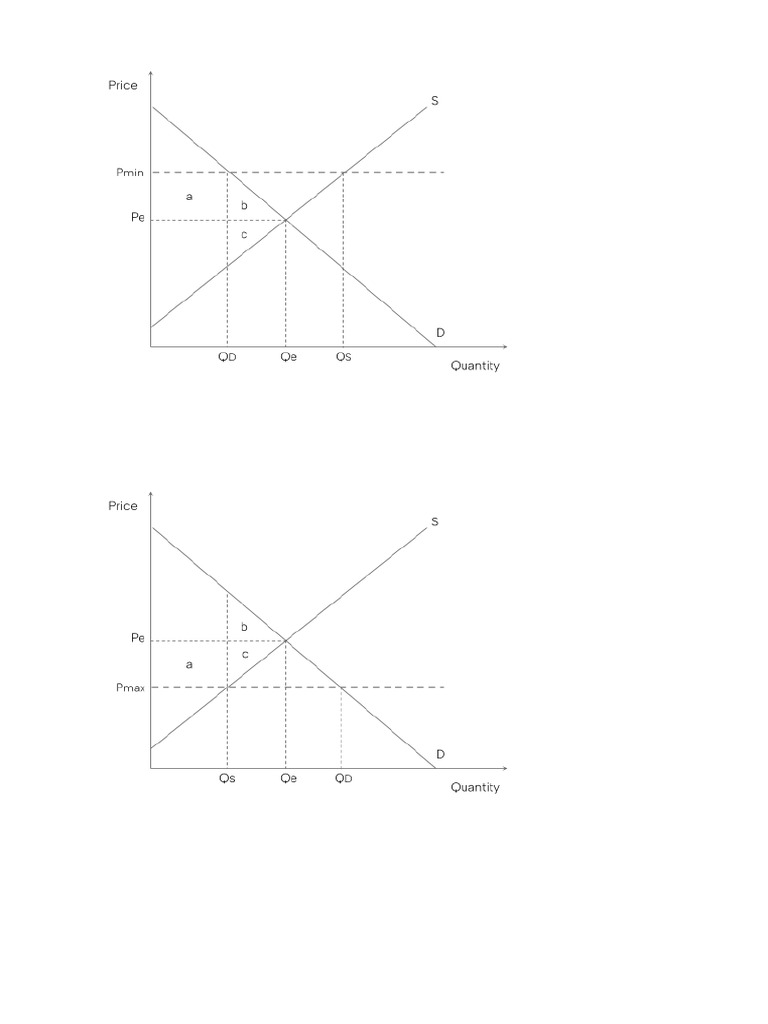 Price
S
Pmin
a
b
Pe
c
D
QD
Qe
QS
Quantity

Price
S
b
Pe
c
a
Pmax
D
Qs
Qe
QD
Quantity